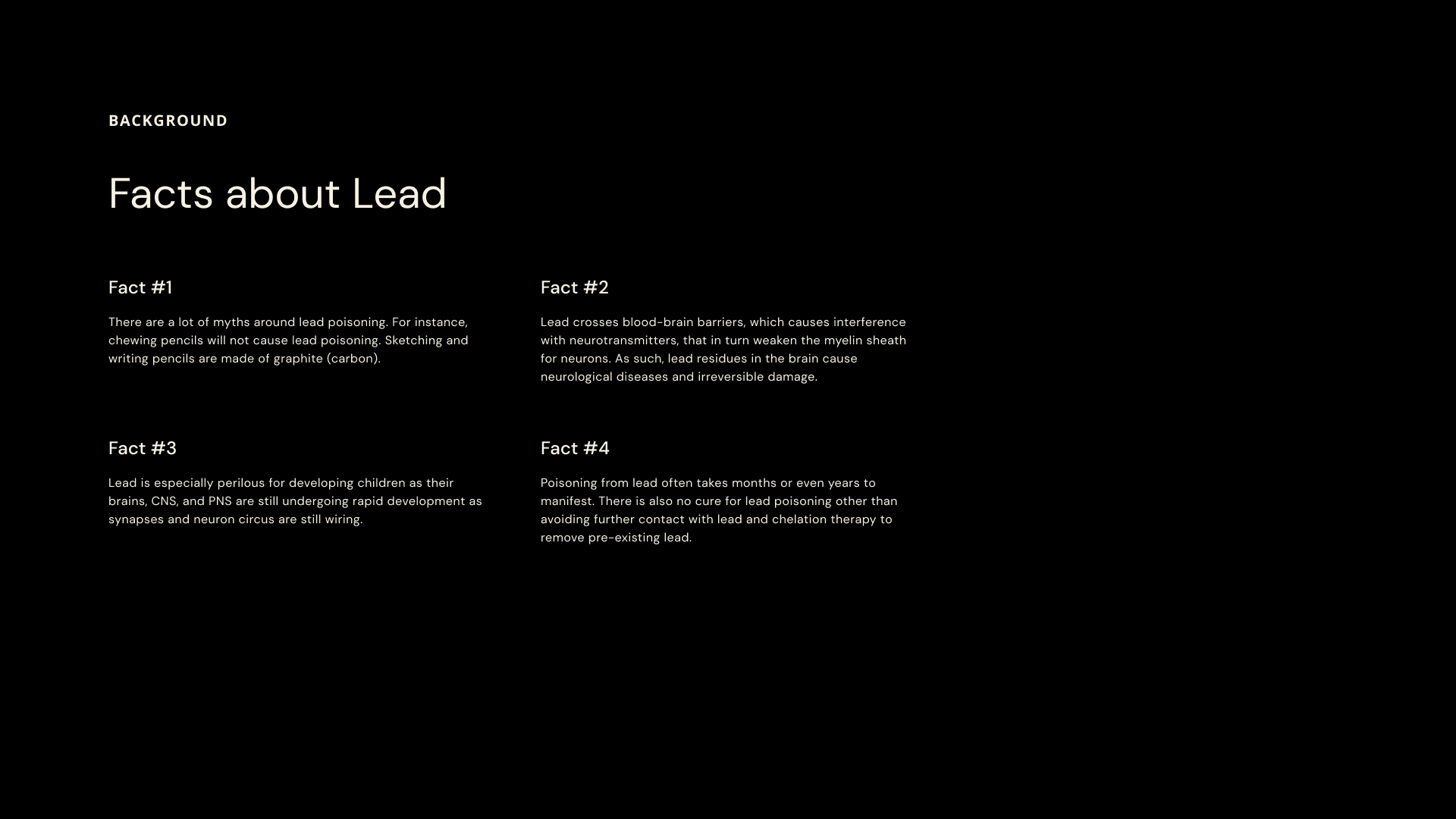 BACKGROUND

Facts about Lead

Fact #1

There are a lot of myths around lead poisoning. For instance, chewing pencils will not cause lead poisoning. Sketching and writing pencils are made of graphite (carbon).

Fact #2

Lead crosses blood-brain barriers, which causes interference with neurotransmitters, that in turn weaken the myelin sheath for neurons. As such, lead residues in the brain cause neurological diseases and irreversible damage.

Fact #3

Lead is especially perilous for developing children as their brains, CNS, and PNS are still undergoing rapid development as synapses and neuron circus are still wiring.

Fact #4

Poisoning from lead often takes months or even years to manifest. There is also no cure for lead poisoning other than avoiding further contact with lead and chelation therapy to remove pre-existing lead.